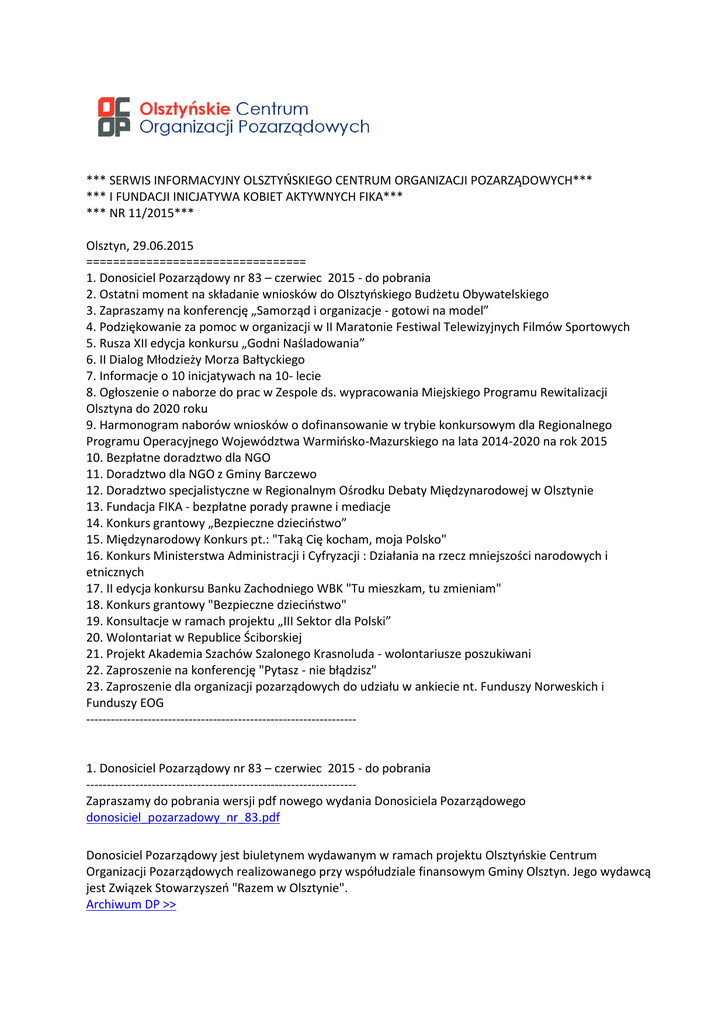 OC OP Olsztyńskie Centrum Organizacji Pozarządowych

*** SERWIS INFORMACYJNY OLSZTYŃSKIEGO CENTRUM ORGANIZACJI POZARZĄDOWYCH***
*** I FUNDACJI INICJATYWA KOBIET AKTYWNYCH FIKA***
*** NR 11/2015***

Olsztyn, 29.06.2015
================================
1. Donosiciel Pozarządowy nr 83 – czerwiec 2015 - do pobrania
2. Ostatni moment na składanie wniosków do Olsztyńskiego Budżetu Obywatelskiego
3. Zapraszamy na konferencję „Samorząd i organizacje - gotowi na model"
4. Podziękowanie za pomoc w organizacji w II Maratonie Festiwal Telewizyjnych Filmów Sportowych
5. Rusza XII edycja konkursu „Godni Naśladowania"
6. II Dialog Młodzieży Morza Bałtyckiego
7. Informacje o 10 inicjatywach na 10- lecie
8. Ogłoszenie o naborze do prac w Zespole ds. wypracowania Miejskiego Programu Rewitalizacji Olsztyna do 2020 roku
9. Harmonogram naborów wniosków o dofinansowanie w trybie konkursowym dla Regionalnego Programu Operacyjnego Województwa Warmińsko-Mazurskiego na lata 2014-2020 na rok 2015
10. Bezpłatne doradztwo dla NGO
11. Doradztwo dla NGO z Gminy Barczewo
12. Doradztwo specjalistyczne w Regionalnym Ośrodku Debaty Międzynarodowej w Olsztynie
13. Fundacja FIKA - bezpłatne porady prawne i mediacje
14. Konkurs grantowy „Bezpieczne dzieciństwo"
15. Międzynarodowy Konkurs pt.: "Taką Cię kocham, moja Polsko"
16. Konkurs Ministerstwa Administracji i Cyfryzacji : Działania na rzecz mniejszości narodowych i etnicznych
17. II edycja konkursu Banku Zachodniego WBK "Tu mieszkam, tu zmieniam"
18. Konkurs grantowy "Bezpieczne dzieciństwo"
19. Konsultacje w ramach projektu „III Sektor dla Polski"
20. Wolontariat w Republice Ściborskiej
21. Projekt Akademia Szachów Szalonego Krasnoluda - wolontariusze poszukiwani
22. Zaproszenie na konferencję "Pytasz - nie błądzisz"
23. Zaproszenie dla organizacji pozarządowych do udziału w ankiecie nt. Funduszy Norweskich i Funduszy EOG
------------------------------------------------------------------

1. Donosiciel Pozarządowy nr 83 – czerwiec 2015 - do pobrania
------------------------------------------------------------------
Zapraszamy do pobrania wersji pdf nowego wydania Donosiciela Pozarządowego
donosiciel_pozarzadowy_nr_83.pdf

Donosiciel Pozarządowy jest biuletynem wydawanym w ramach projektu Olsztyńskie Centrum Organizacji Pozarządowych realizowanego przy współudziale finansowym Gminy Olsztyn. Jego wydawcą jest Związek Stowarzyszeń "Razem w Olsztynie".
Archiwum DP >>